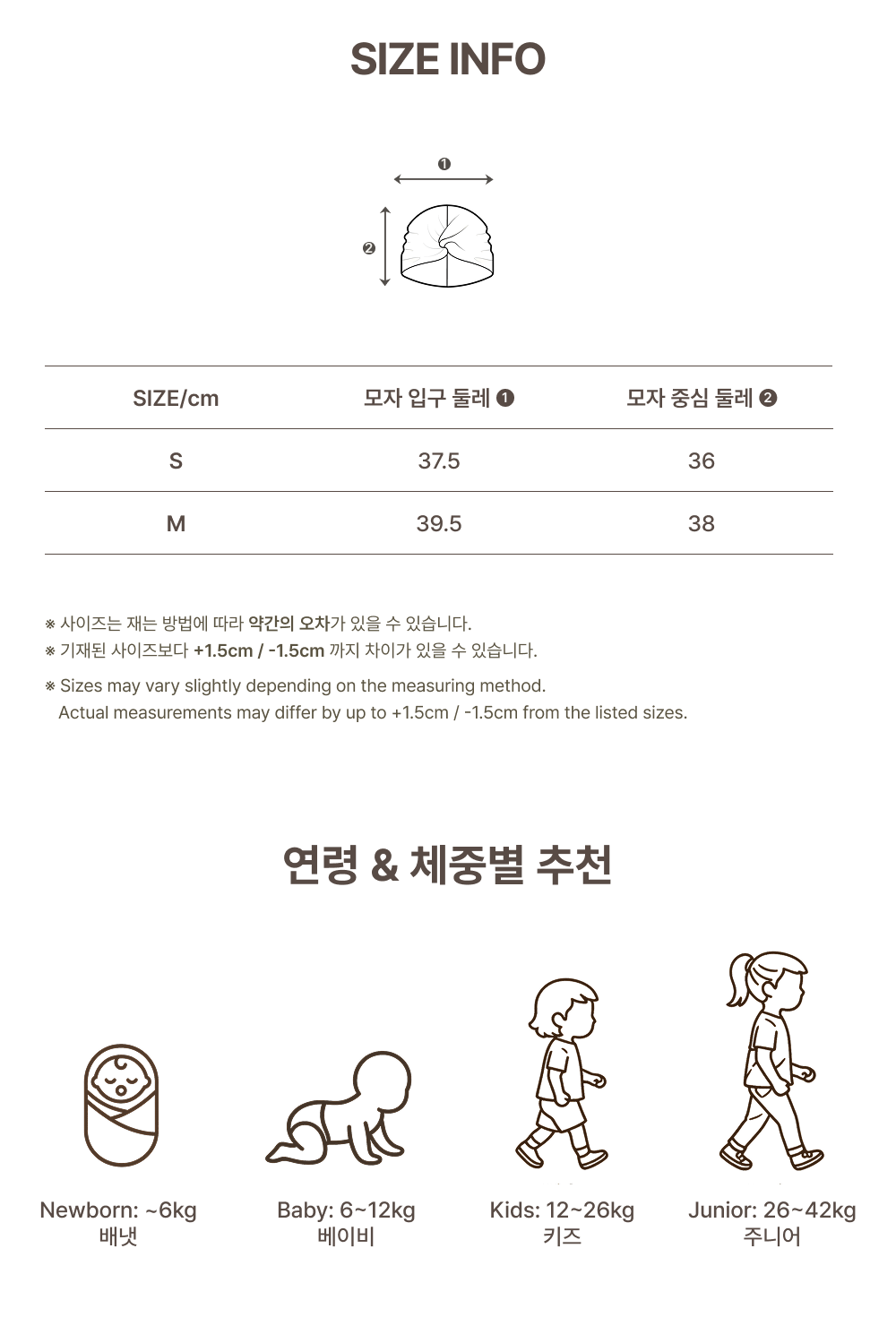 SIZE INFO

❶

❷

| SIZE/cm | 모자 입구 둘레 ❶ | 모자 중심 둘레 ❷ |
|---|---|---|
| S | 37.5 | 36 |
| M | 39.5 | 38 |

※ 사이즈는 재는 방법에 따라 약간의 오차가 있을 수 있습니다.
※ 기재된 사이즈보다 +1.5cm / -1.5cm 까지 차이가 있을 수 있습니다.

※ Sizes may vary slightly depending on the measuring method.
Actual measurements may differ by up to +1.5cm / -1.5cm from the listed sizes.

연령 & 체중별 추천

Newborn: ~6kg
배냇

Baby: 6~12kg
베이비

Kids: 12~26kg
키즈

Junior: 26~42kg
주니어